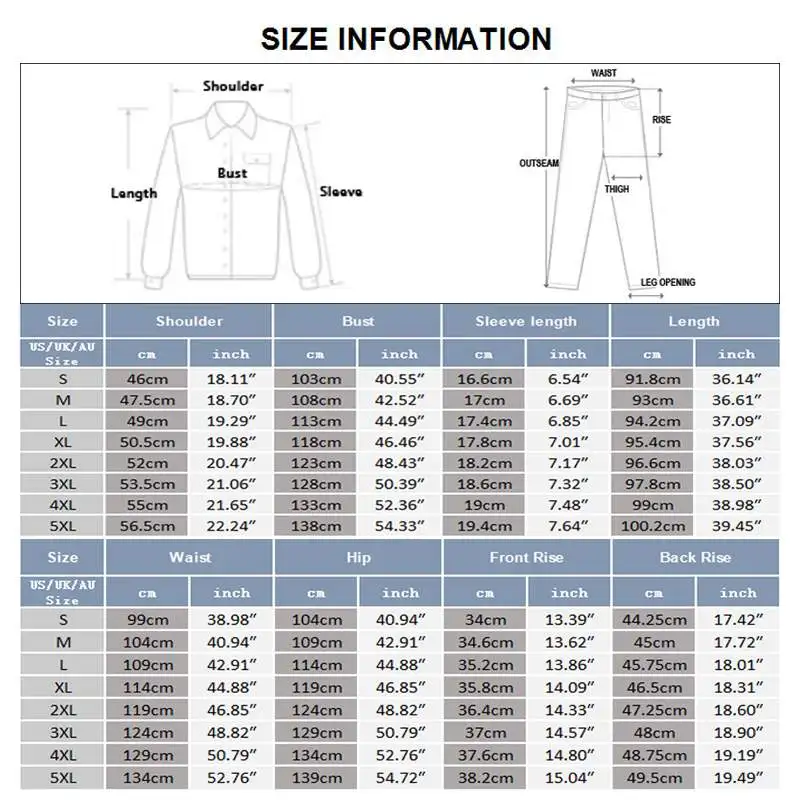 SIZE INFORMATION

Shoulder
Bust
Length
Sleeve

WAIST
RISE
OUTSEAM
THIGH
LEG OPENING

| Size | Shoulder | | Bust | | Sleeve length | | Length | |
|---|---|---|---|---|---|---|---|---|
| US/UK/AU Size | cm | inch | cm | inch | cm | inch | cm | inch |
| S | 46cm | 18.11″ | 103cm | 40.55″ | 16.6cm | 6.54″ | 91.8cm | 36.14″ |
| M | 47.5cm | 18.70″ | 108cm | 42.52″ | 17cm | 6.69″ | 93cm | 36.61″ |
| L | 49cm | 19.29″ | 113cm | 44.49″ | 17.4cm | 6.85″ | 94.2cm | 37.09″ |
| XL | 50.5cm | 19.88″ | 118cm | 46.46″ | 17.8cm | 7.01″ | 95.4cm | 37.56″ |
| 2XL | 52cm | 20.47″ | 123cm | 48.43″ | 18.2cm | 7.17″ | 96.6cm | 38.03″ |
| 3XL | 53.5cm | 21.06″ | 128cm | 50.39″ | 18.6cm | 7.32″ | 97.8cm | 38.50″ |
| 4XL | 55cm | 21.65″ | 133cm | 52.36″ | 19cm | 7.48″ | 99cm | 38.98″ |
| 5XL | 56.5cm | 22.24″ | 138cm | 54.33″ | 19.4cm | 7.64″ | 100.2cm | 39.45″ |

| Size | Waist | | Hip | | Front Rise | | Back Rise | |
|---|---|---|---|---|---|---|---|---|
| US/UK/AU Size | cm | inch | cm | inch | cm | inch | cm | inch |
| S | 99cm | 38.98″ | 104cm | 40.94″ | 34cm | 13.39″ | 44.25cm | 17.42″ |
| M | 104cm | 40.94″ | 109cm | 42.91″ | 34.6cm | 13.62″ | 45cm | 17.72″ |
| L | 109cm | 42.91″ | 114cm | 44.88″ | 35.2cm | 13.86″ | 45.75cm | 18.01″ |
| XL | 114cm | 44.88″ | 119cm | 46.85″ | 35.8cm | 14.09″ | 46.5cm | 18.31″ |
| 2XL | 119cm | 46.85″ | 124cm | 48.82″ | 36.4cm | 14.33″ | 47.25cm | 18.60″ |
| 3XL | 124cm | 48.82″ | 129cm | 50.79″ | 37cm | 14.57″ | 48cm | 18.90″ |
| 4XL | 129cm | 50.79″ | 134cm | 52.76″ | 37.6cm | 14.80″ | 48.75cm | 19.19″ |
| 5XL | 134cm | 52.76″ | 139cm | 54.72″ | 38.2cm | 15.04″ | 49.5cm | 19.49″ |